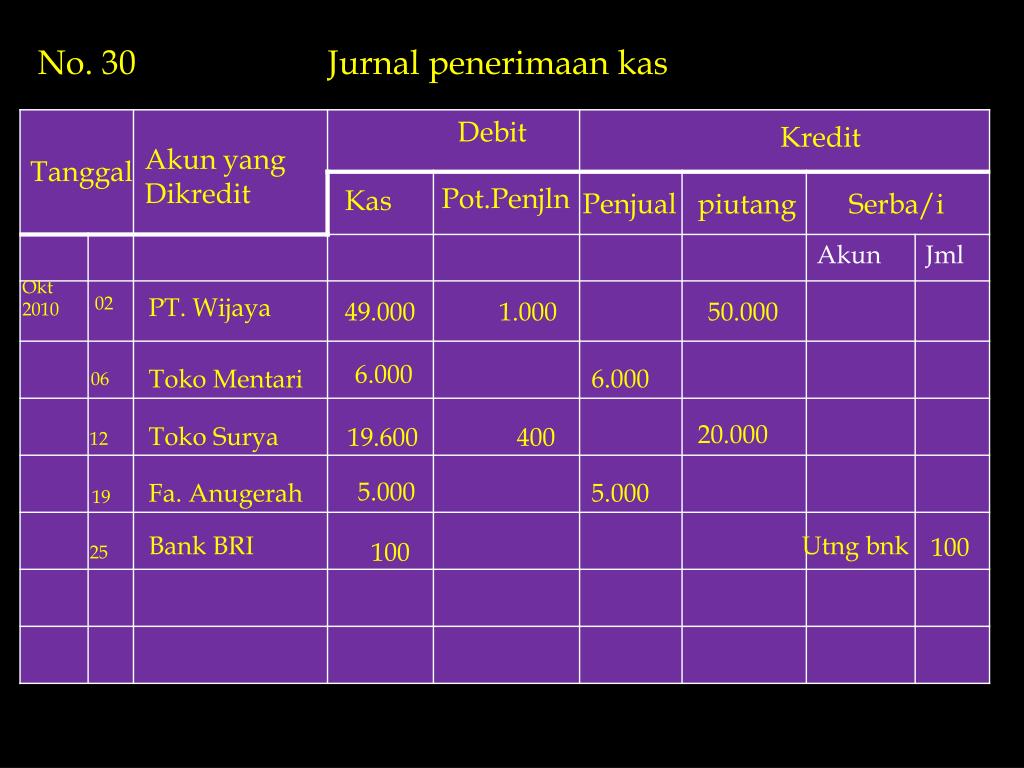 No. 30 Jurnal penerimaan kas

| Tanggal | | Akun yang Dikredit | Debit | | Kredit | | | |
|---|---|---|---|---|---|---|---|---|
| | | | Kas | Pot.Penjln | Penjual | piutang | Serba/i | |
| | | | | | | | Akun | Jml |
| Okt 2010 | 02 | PT. Wijaya | 49.000 | 1.000 | | 50.000 | | |
| | 06 | Toko Mentari | 6.000 | | 6.000 | | | |
| | 12 | Toko Surya | 19.600 | 400 | | 20.000 | | |
| | 19 | Fa. Anugerah | 5.000 | | 5.000 | | | |
| | 25 | Bank BRI | 100 | | | | Utng bnk | 100 |
| | | | | | | | | |
| | | | | | | | | |